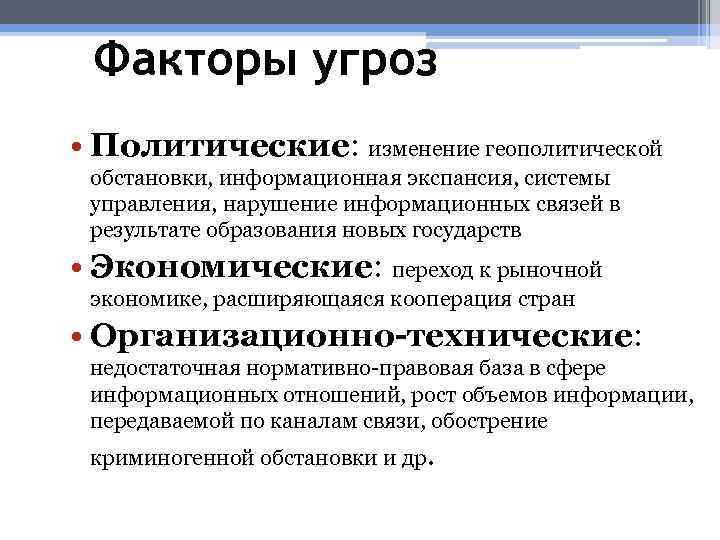 Факторы угроз

• Политические: изменение геополитической обстановки, информационная экспансия, системы управления, нарушение информационных связей в результате образования новых государств

• Экономические: переход к рыночной экономике, расширяющаяся кооперация стран

• Организационно-технические: недостаточная нормативно-правовая база в сфере информационных отношений, рост объемов информации, передаваемой по каналам связи, обострение криминогенной обстановки и др.